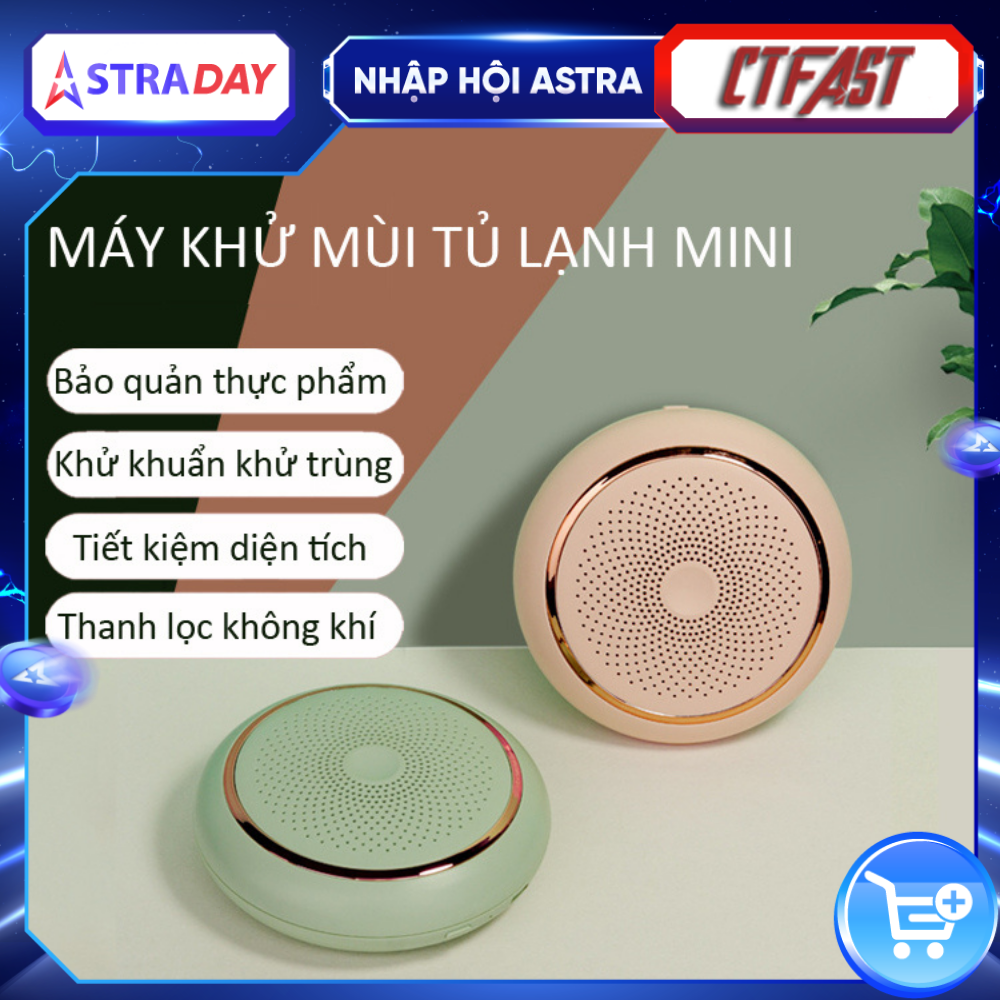 ASTRADAY
NHẬP HỘI ASTRA
CTFAST

MÁY KHỬ MÙI TỦ LẠNH MINI

Bảo quản thực phẩm

Khử khuẩn khử trùng

Tiết kiệm diện tích

Thanh lọc không khí